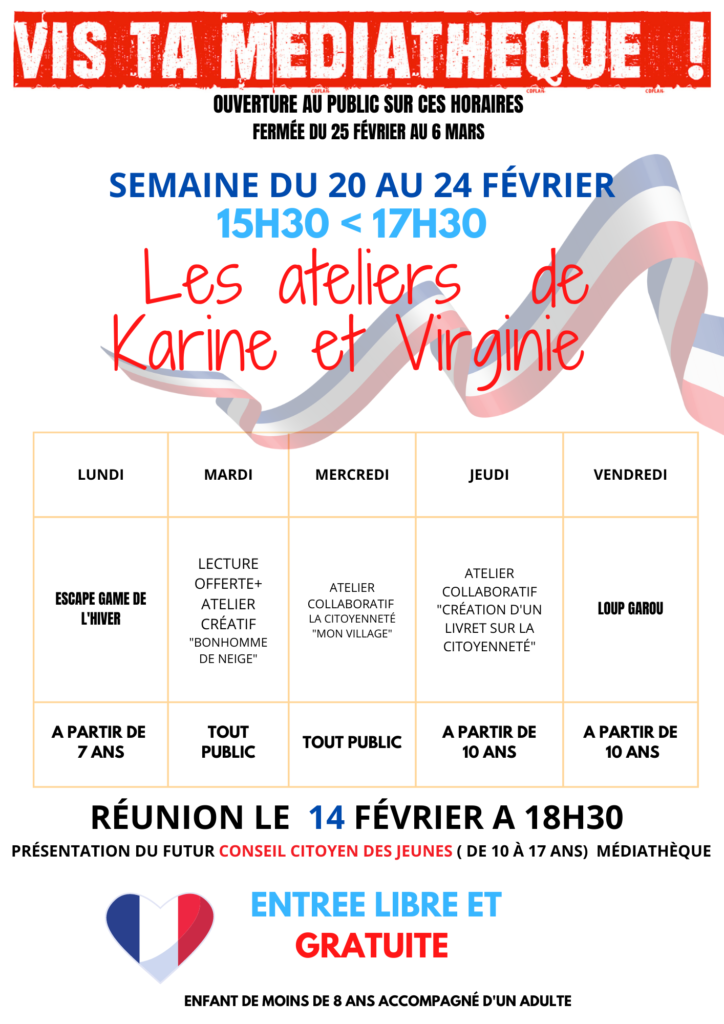 VIS TA MEDIATHEQUE !

OUVERTURE AU PUBLIC SUR CES HORAIRES
FERMÉE DU 25 FÉVRIER AU 6 MARS

SEMAINE DU 20 AU 24 FÉVRIER
15H30 < 17H30

Les ateliers de Karine et Virginie

| LUNDI | MARDI | MERCREDI | JEUDI | VENDREDI |
|---|---|---|---|---|
| ESCAPE GAME DE L'HIVER | LECTURE OFFERTE+ ATELIER CRÉATIF "BONHOMME DE NEIGE" | ATELIER COLLABORATIF LA CITOYENNETÉ "MON VILLAGE" | ATELIER COLLABORATIF "CRÉATION D'UN LIVRET SUR LA CITOYENNETÉ" | LOUP GAROU |
| A PARTIR DE 7 ANS | TOUT PUBLIC | TOUT PUBLIC | A PARTIR DE 10 ANS | A PARTIR DE 10 ANS |

RÉUNION LE 14 FÉVRIER A 18H30
PRÉSENTATION DU FUTUR CONSEIL CITOYEN DES JEUNES ( DE 10 À 17 ANS) MÉDIATHÈQUE

ENTREE LIBRE ET GRATUITE

ENFANT DE MOINS DE 8 ANS ACCOMPAGNÉ D'UN ADULTE